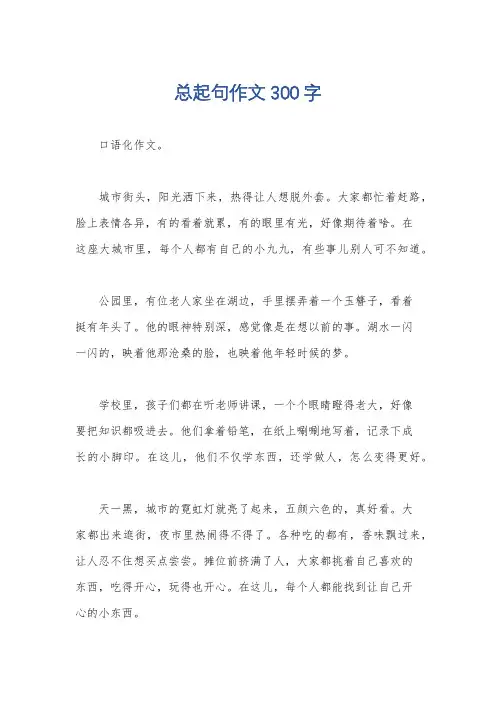 总起句作文300字

口语化作文。

城市街头，阳光洒下来，热得让人想脱外套。大家都忙着赶路，脸上表情各异，有的看着就累，有的眼里有光，好像期待着啥。在这座大城市里，每个人都有自己的小九九，有些事儿别人可不知道。

公园里，有位老人家坐在湖边，手里摆弄着一个玉簪子，看着挺有年头了。他的眼神特别深，感觉像是在想以前的事。湖水一闪一闪的，映着他那沧桑的脸，也映着他年轻时候的梦。

学校里，孩子们都在听老师讲课，一个个眼睛瞪得老大，好像要把知识都吸进去。他们拿着铅笔，在纸上唰唰地写着，记录下成长的小脚印。在这儿，他们不仅学东西，还学做人，怎么变得更好。

天一黑，城市的霓虹灯就亮了起来，五颜六色的，真好看。大家都出来逛街，夜市里热闹得不得了。各种吃的都有，香味飘过来，让人忍不住想买点尝尝。摊位前挤满了人，大家都挑着自己喜欢的东西，吃得开心，玩得也开心。在这儿，每个人都能找到让自己开心的小东西。